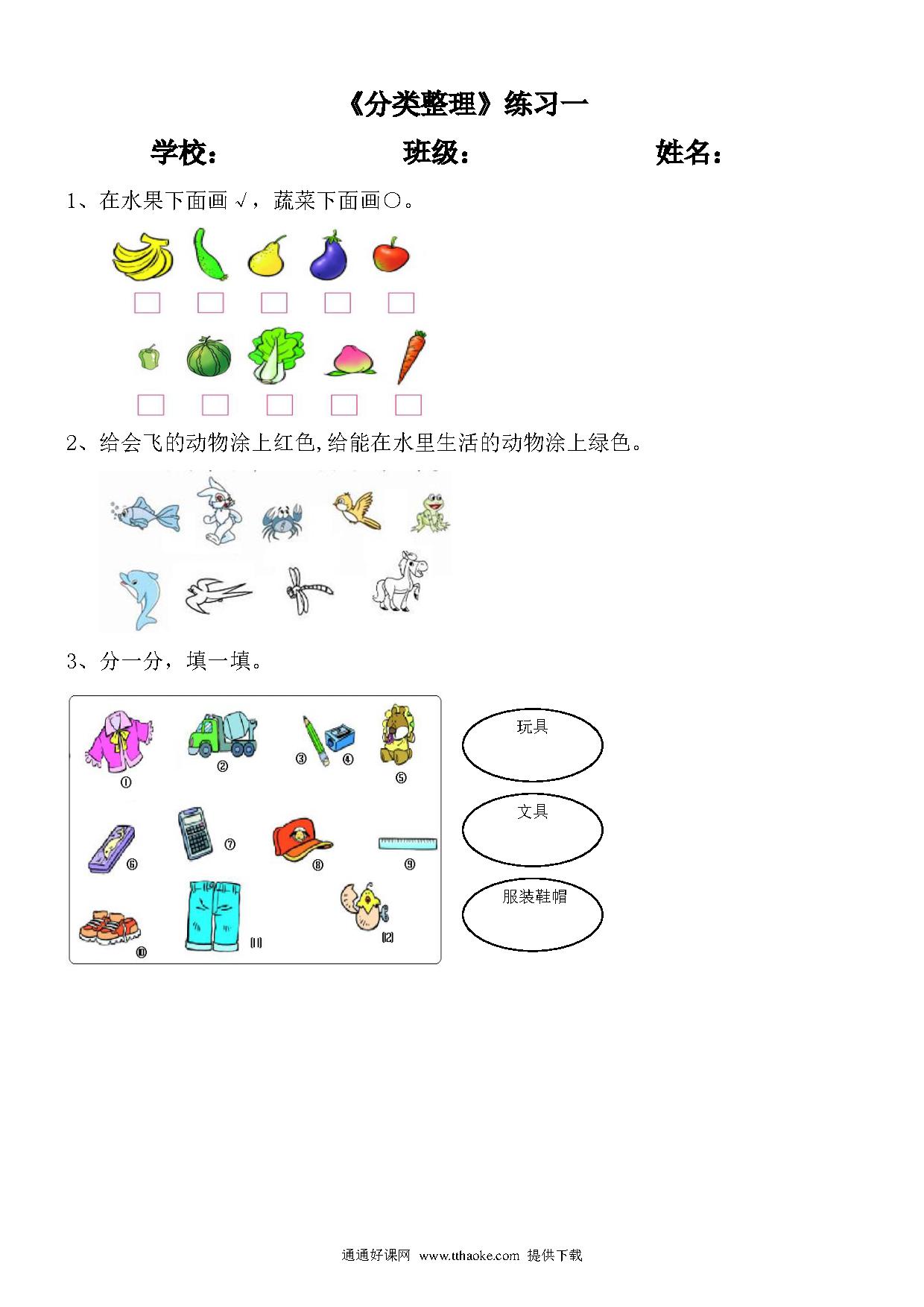 《分类整理》练习一

学校： 班级： 姓名：

1、在水果下面画 √，蔬菜下面画○。

2、给会飞的动物涂上红色,给能在水里生活的动物涂上绿色。

3、分一分，填一填。

①

②

③ ④

⑤

⑥

⑦

⑧

⑨

⑩

⑪

⑫

玩具

文具

服装鞋帽

通通好课网 www.tthaoke.com 提供下载